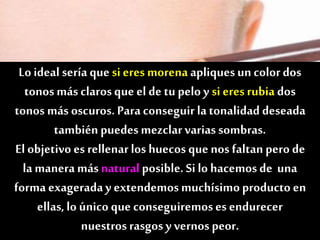 Lo ideal sería que si eres morena apliques un color dos tonos más claros que el de tu pelo y si eres rubia dos tonos más oscuros. Para conseguir la tonalidad deseada también puedes mezclar varias sombras.
El objetivo es rellenar los huecos que nos faltan pero de la manera más natural posible. Si lo hacemos de una forma exagerada y extendemos muchísimo producto en ellas, lo único que conseguiremos es endurecer nuestros rasgos y vernos peor.